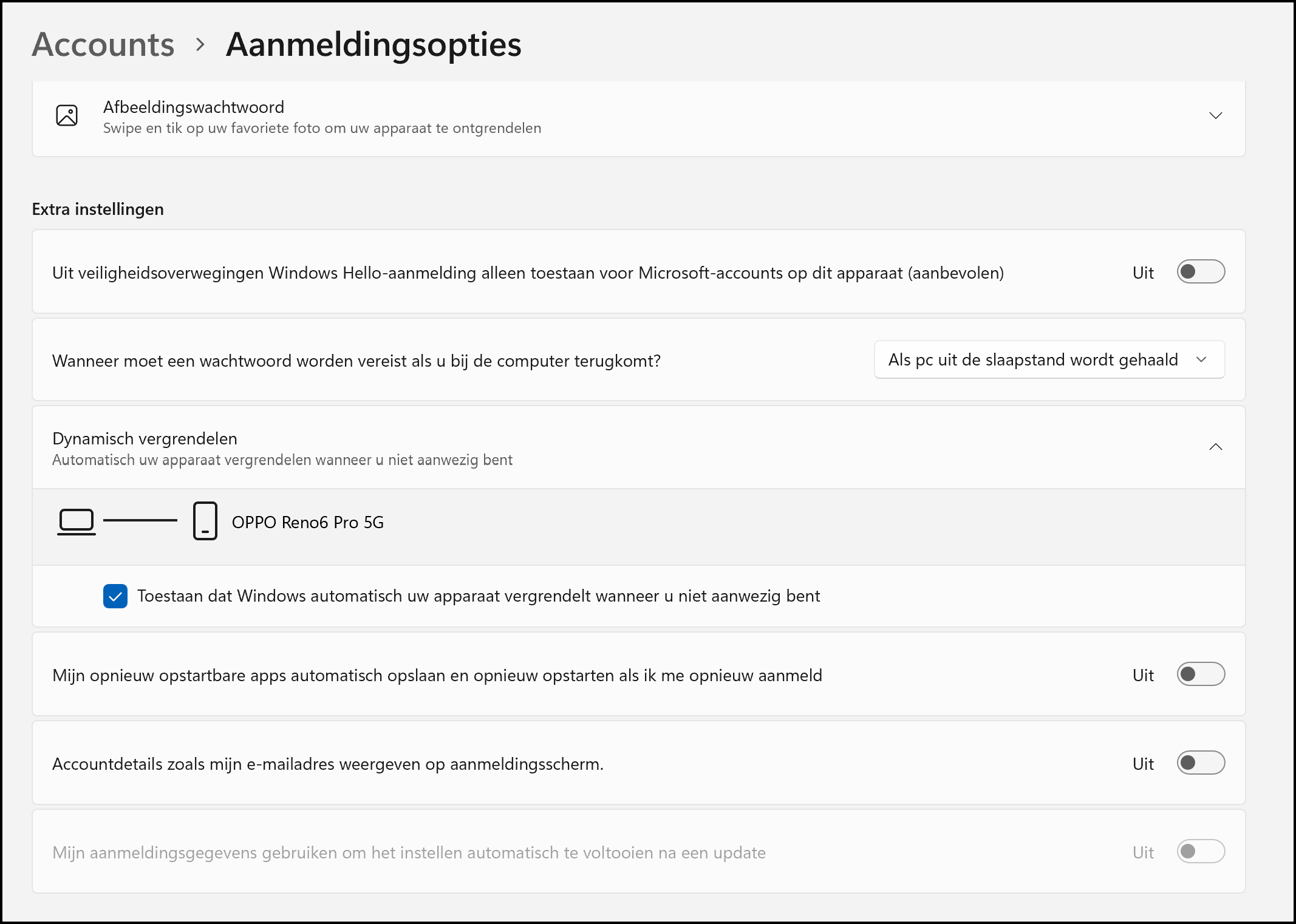 Accounts > Aanmeldingsopties

Afbeeldingswachtwoord
Swipe en tik op uw favoriete foto om uw apparaat te ontgrendelen

Extra instellingen

Uit veiligheidsoverwegingen Windows Hello-aanmelding alleen toestaan voor Microsoft-accounts op dit apparaat (aanbevolen) Uit

Wanneer moet een wachtwoord worden vereist als u bij de computer terugkomt? Als pc uit de slaapstand wordt gehaald

Dynamisch vergrendelen
Automatisch uw apparaat vergrendelen wanneer u niet aanwezig bent

OPPO Reno6 Pro 5G

Toestaan dat Windows automatisch uw apparaat vergrendelt wanneer u niet aanwezig bent

Mijn opnieuw opstartbare apps automatisch opslaan en opnieuw opstarten als ik me opnieuw aanmeld Uit

Accountdetails zoals mijn e-mailadres weergeven op aanmeldingsscherm. Uit

Mijn aanmeldingsgegevens gebruiken om het instellen automatisch te voltooien na een update Uit